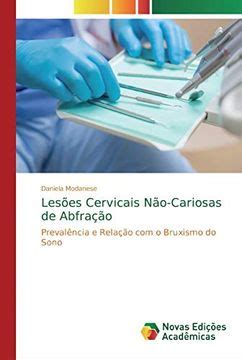 Daniela Modanese

Lesões Cervicais Não-Cariosas de Abfração

Prevalência e Relação com o Bruxismo do Sono

Novas Edições Acadêmicas